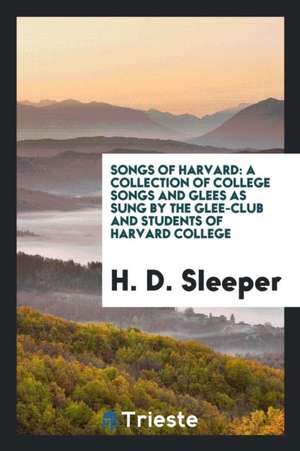 SONGS OF HARVARD: A COLLECTION OF COLLEGE SONGS AND GLEES AS SUNG BY THE GLEE-CLUB AND STUDENTS OF HARVARD COLLEGE

H. D. Sleeper

Trieste